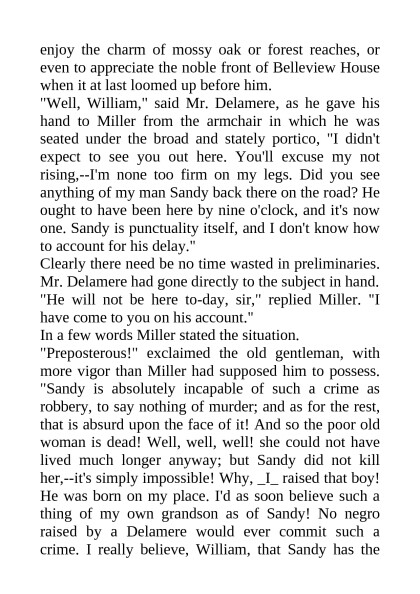 enjoy the charm of mossy oak or forest reaches, or even to appreciate the noble front of Belleview House when it at last loomed up before him.
"Well, William," said Mr. Delamere, as he gave his hand to Miller from the armchair in which he was seated under the broad and stately portico, "I didn't expect to see you out here. You'll excuse my not rising,--I'm none too firm on my legs. Did you see anything of my man Sandy back there on the road? He ought to have been here by nine o'clock, and it's now one. Sandy is punctuality itself, and I don't know how to account for his delay."
Clearly there need be no time wasted in preliminaries. Mr. Delamere had gone directly to the subject in hand.
"He will not be here to-day, sir," replied Miller. "I have come to you on his account."
In a few words Miller stated the situation.
"Preposterous!" exclaimed the old gentleman, with more vigor than Miller had supposed him to possess. "Sandy is absolutely incapable of such a crime as robbery, to say nothing of murder; and as for the rest, that is absurd upon the face of it! And so the poor old woman is dead! Well, well, well! she could not have lived much longer anyway; but Sandy did not kill her,--it's simply impossible! Why, _I_ raised that boy! He was born on my place. I'd as soon believe such a thing of my own grandson as of Sandy! No negro raised by a Delamere would ever commit such a crime. I really believe, William, that Sandy has the